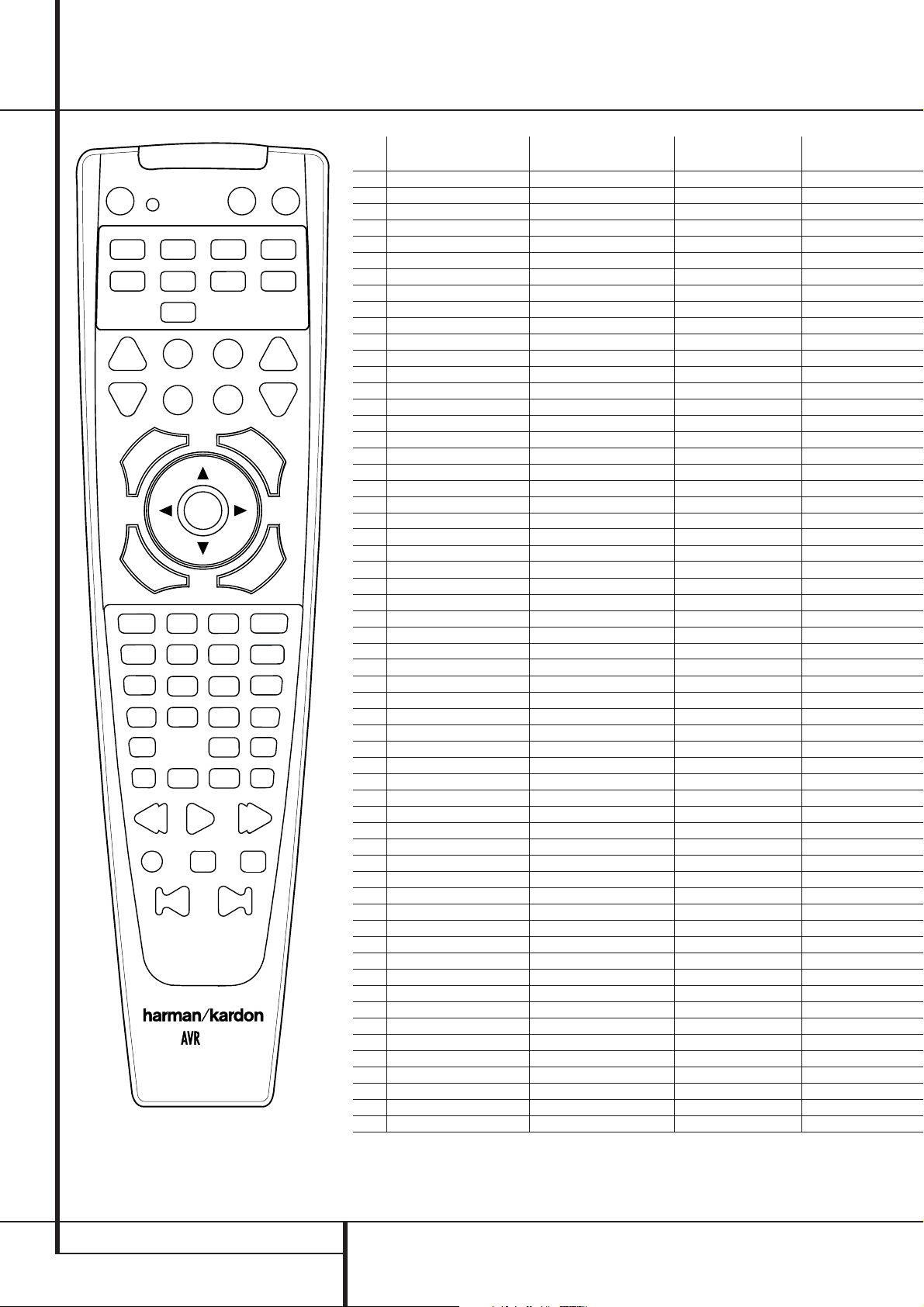 harman/kardon
AVR